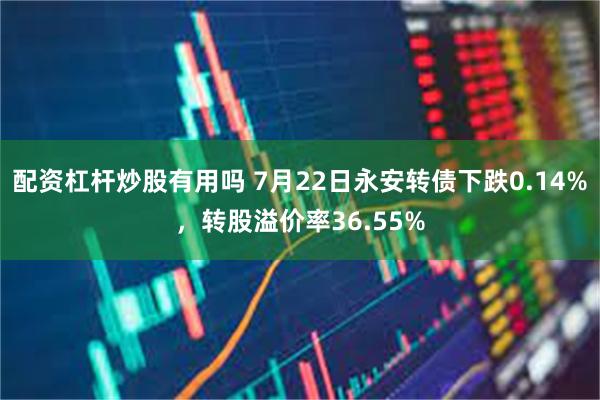 配资杠杆炒股有用吗 7月22日永安转债下跌0.14%，转股溢价率36.55%